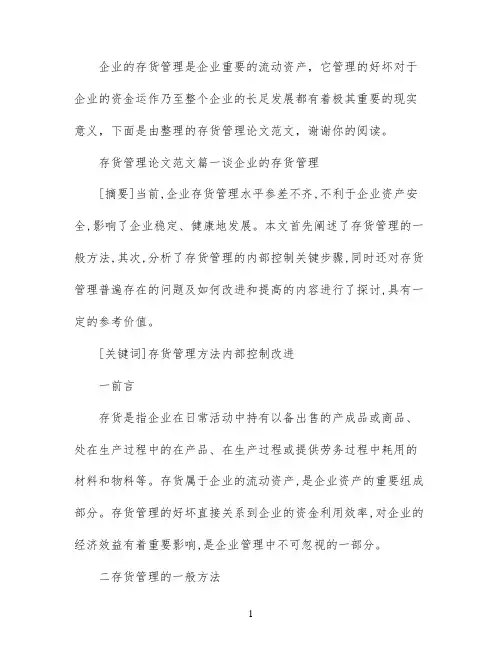 企业的存货管理是企业重要的流动资产，它管理的好坏对于企业的资金运作乃至整个企业的长足发展都有着极其重要的现实意义，下面是由整理的存货管理论文范文，谢谢你的阅读。

存货管理论文范文篇一谈企业的存货管理

[摘要]当前,企业存货管理水平参差不齐,不利于企业资产安全,影响了企业稳定、健康地发展。本文首先阐述了存货管理的一般方法,其次,分析了存货管理的内部控制关键步骤,同时还对存货管理普遍存在的问题及如何改进和提高的内容进行了探讨,具有一定的参考价值。

[关键词]存货管理方法内部控制改进

一前言

存货是指企业在日常活动中持有以备出售的产成品或商品、处在生产过程中的在产品、在生产过程或提供劳务过程中耗用的材料和物料等。存货属于企业的流动资产,是企业资产的重要组成部分。存货管理的好坏直接关系到企业的资金利用效率,对企业的经济效益有着重要影响,是企业管理中不可忽视的一部分。

二存货管理的一般方法

1